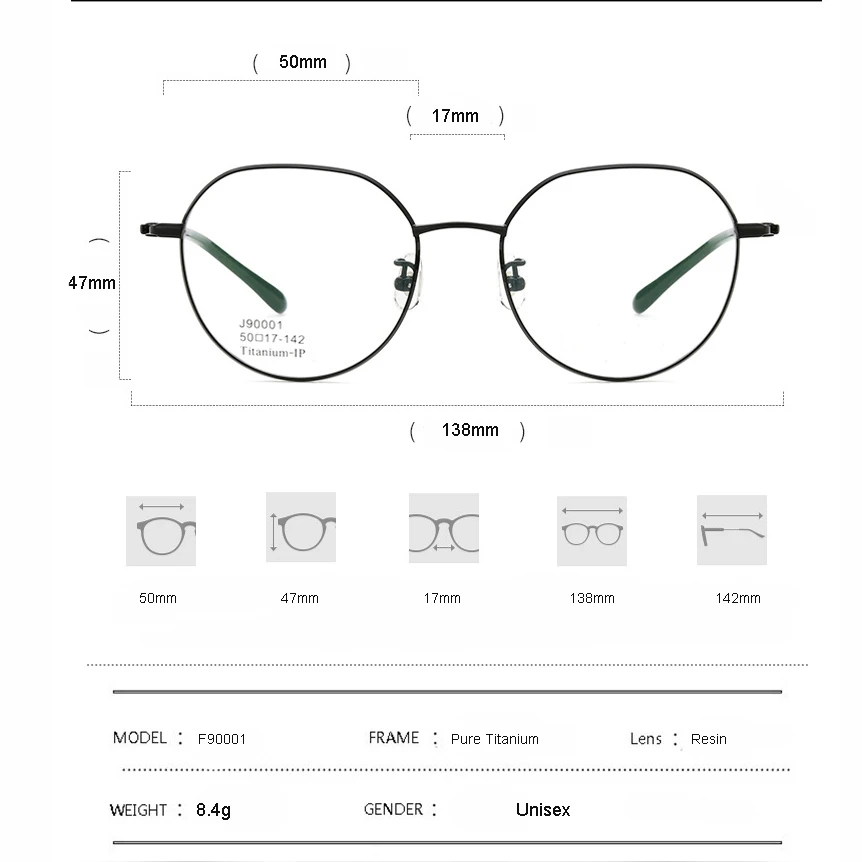 ( 50mm )

( 17mm )

47mm

J90001
50□17-142
Titanium-IP

( 138mm )

50mm 47mm 17mm 138mm 142mm

MODEL : F90001 FRAME : Pure Titanium Lens : Resin

WEIGHT : 8.4g GENDER : Unisex